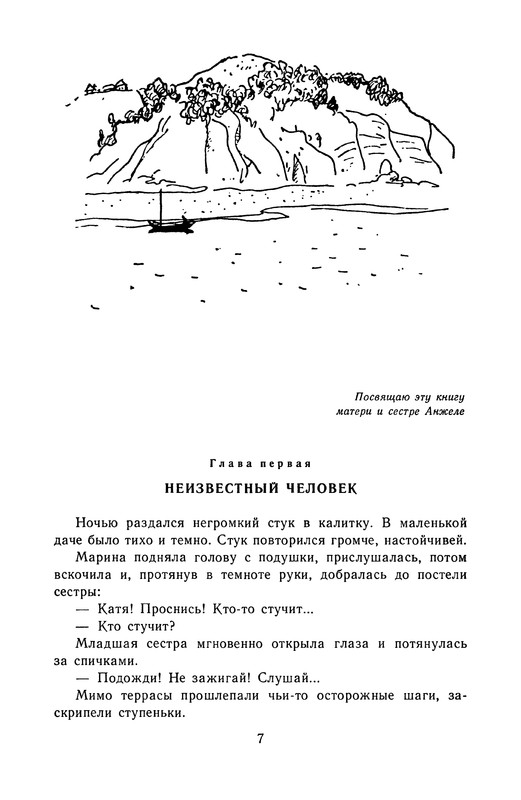 Посвящаю эту книгу
матери и сестре Анжеле

Глава первая

НЕИЗВЕСТНЫЙ ЧЕЛОВЕК

Ночью раздался негромкий стук в калитку. В маленькой даче было тихо и темно. Стук повторился громче, настойчивей.

Марина подняла голову с подушки, прислушалась, потом вскочила и, протянув в темноте руки, добралась до постели сестры:

— Катя! Проснись! Кто-то стучит...

— Кто стучит?

Младшая сестра мгновенно открыла глаза и потянулась за спичками.

— Подожди! Не зажигай! Слушай...

Мимо террасы прошлепали чьи-то осторожные шаги, заскрипели ступеньки.

7